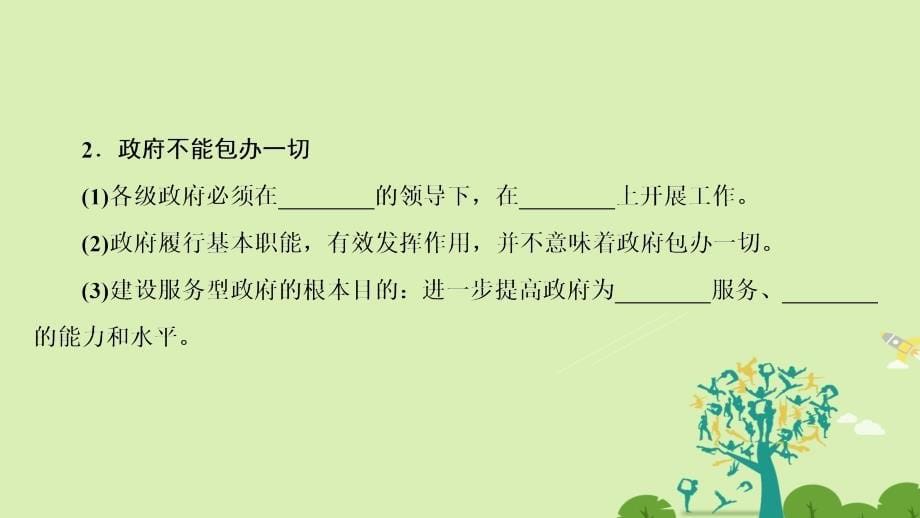 2．政府不能包办一切

(1)各级政府必须在________的领导下，在________上开展工作。

(2)政府履行基本职能，有效发挥作用，并不意味着政府包办一切。

(3)建设服务型政府的根本目的：进一步提高政府为________服务、________的能力和水平。